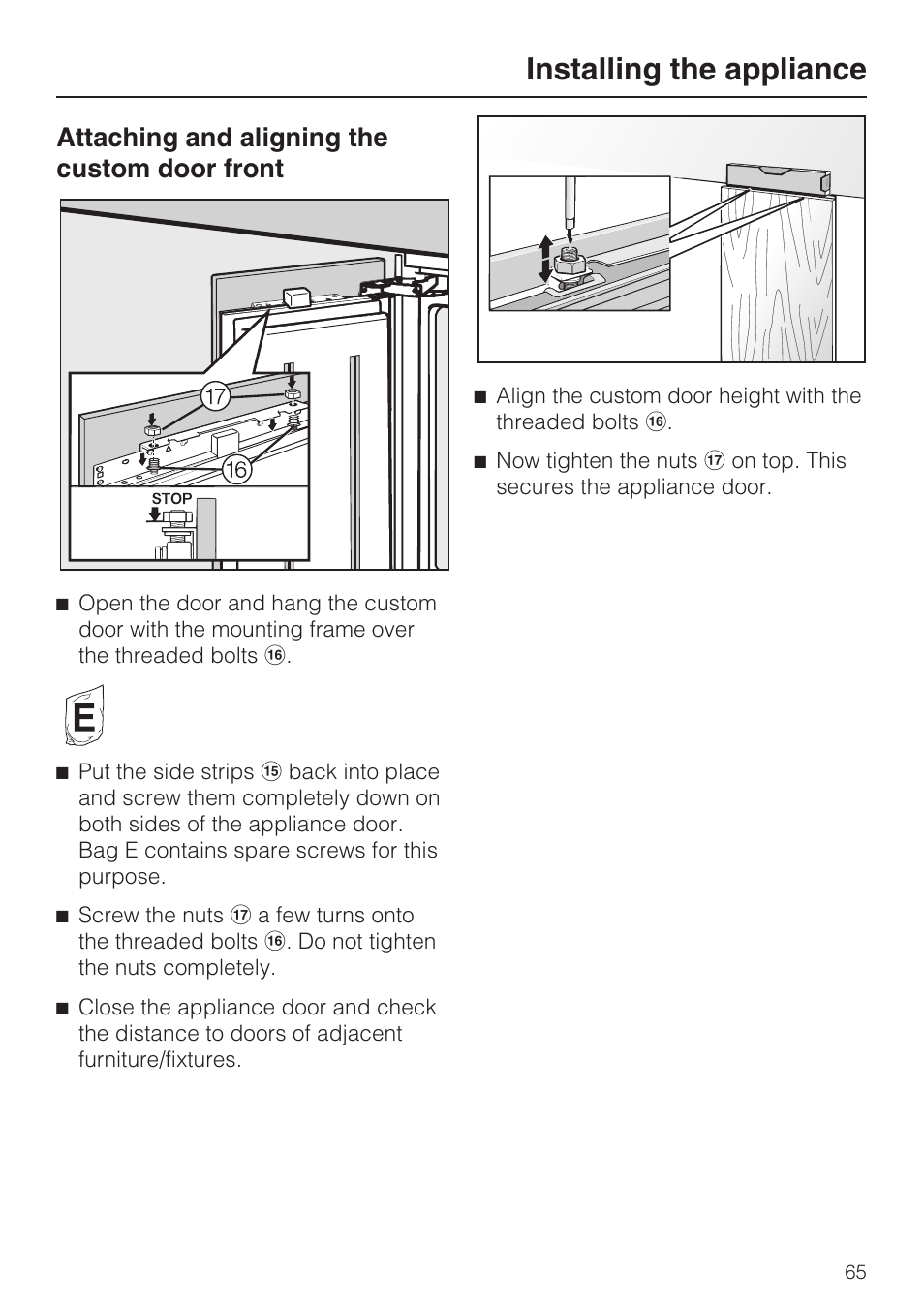 Installing the appliance

Attaching and aligning the custom door front

⑰

⑯

STOP

■ Open the door and hang the custom door with the mounting frame over the threaded bolts ⑯.

E

■ Put the side strips ⑮ back into place and screw them completely down on both sides of the appliance door. Bag E contains spare screws for this purpose.

■ Screw the nuts ⑰ a few turns onto the threaded bolts ⑯. Do not tighten the nuts completely.

■ Close the appliance door and check the distance to doors of adjacent furniture/fixtures.

■ Align the custom door height with the threaded bolts ⑯.

■ Now tighten the nuts ⑰ on top. This secures the appliance door.

65